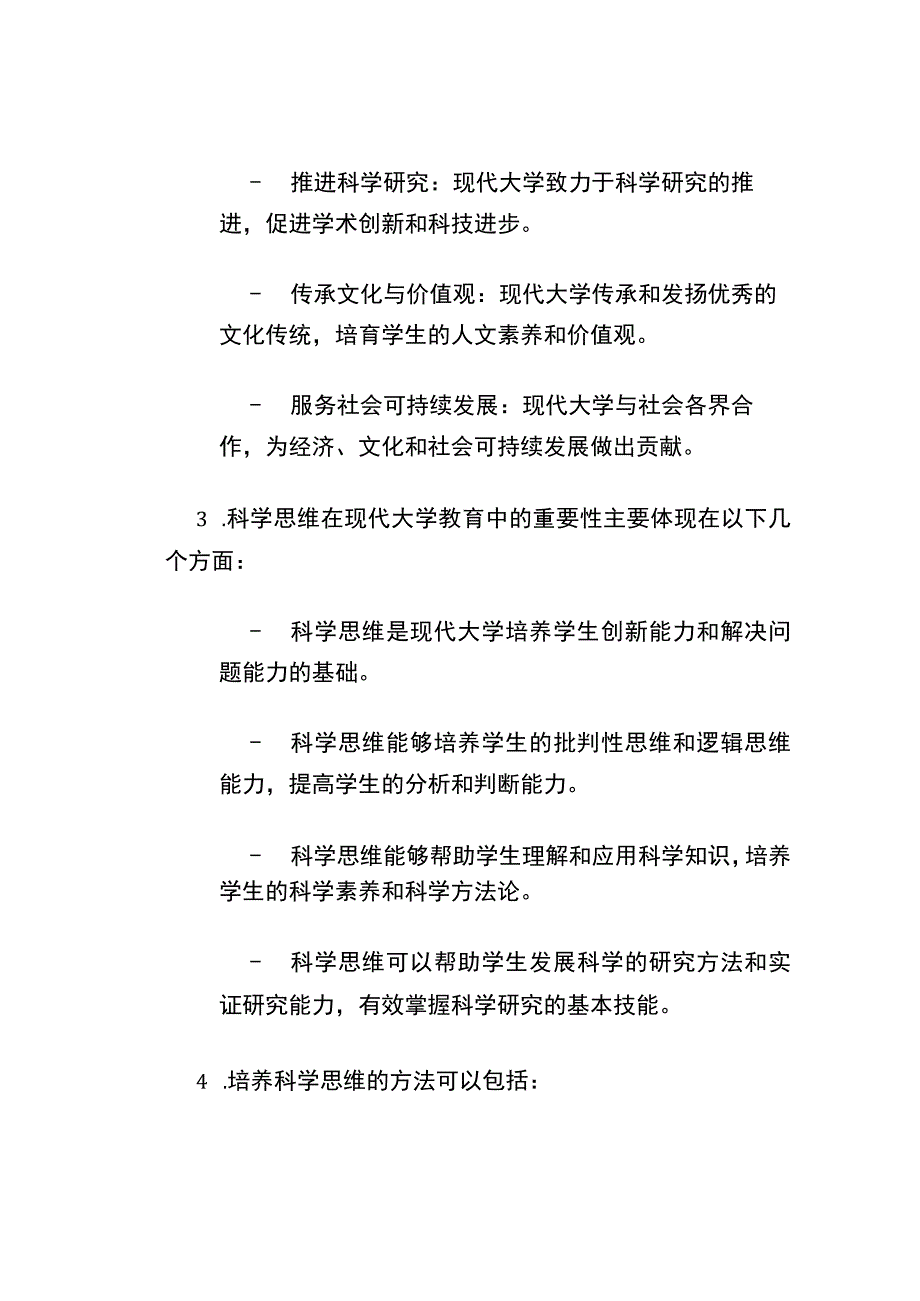 - 推进科学研究：现代大学致力于科学研究的推进，促进学术创新和科技进步。

- 传承文化与价值观：现代大学传承和发扬优秀的文化传统，培育学生的人文素养和价值观。

- 服务社会可持续发展：现代大学与社会各界合作，为经济、文化和社会可持续发展做出贡献。

3 .科学思维在现代大学教育中的重要性主要体现在以下几个方面：

- 科学思维是现代大学培养学生创新能力和解决问题能力的基础。

- 科学思维能够培养学生的批判性思维和逻辑思维能力，提高学生的分析和判断能力。

- 科学思维能够帮助学生理解和应用科学知识，培养学生的科学素养和科学方法论。

- 科学思维可以帮助学生发展科学的研究方法和实证研究能力，有效掌握科学研究的基本技能。

4 .培养科学思维的方法可以包括：